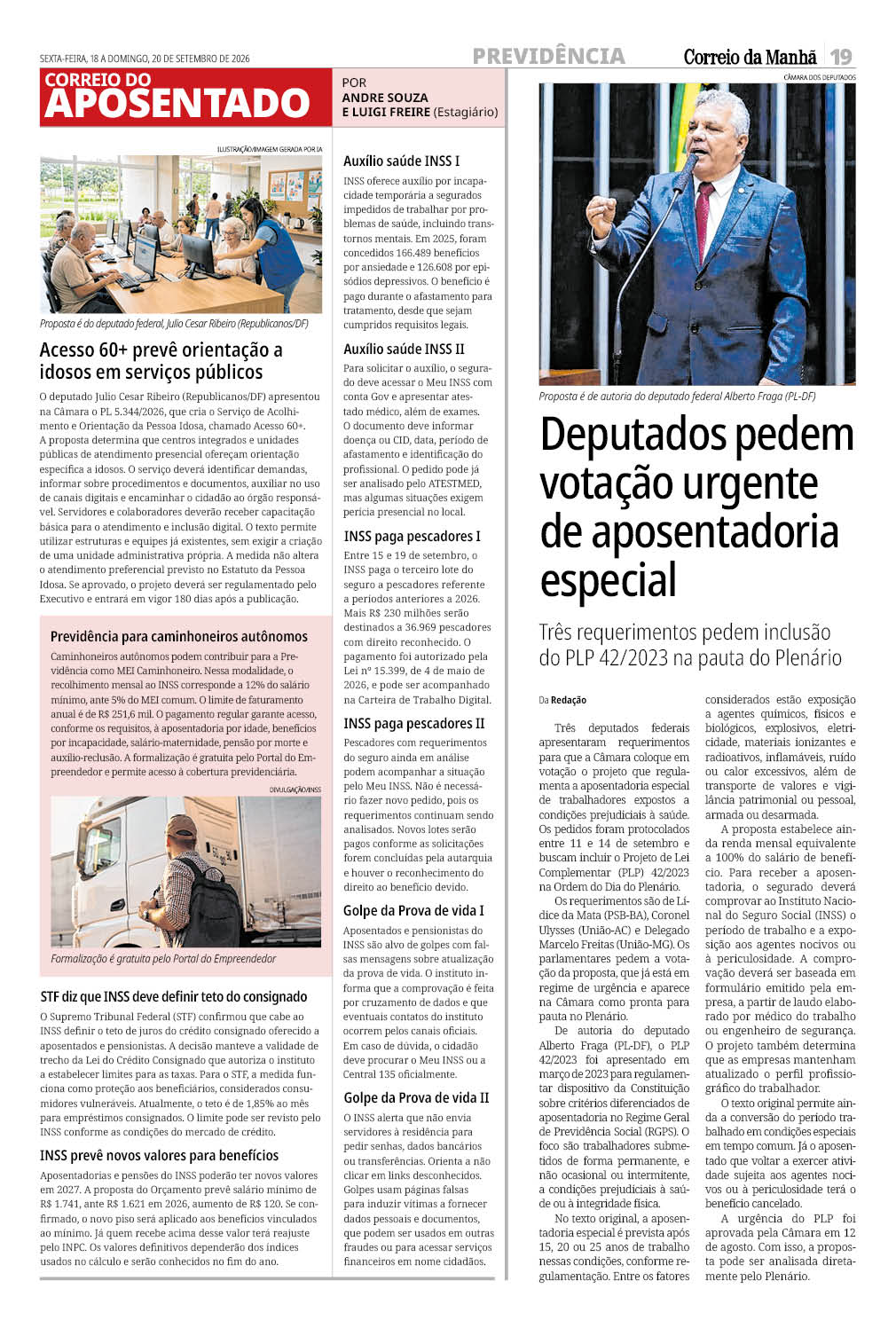 SEXTA-FEIRA, 18 A DOMINGO, 20 DE SETEMBRO DE 2026

PREVIDÊNCIA

Correio da Manhã 19

CORREIO DO
APOSENTADO

POR
ANDRE SOUZA
E LUIGI FREIRE (Estagiário)

ILUSTRAÇÃO/IMAGEM GERADA POR IA

Proposta é do deputado federal, Julio Cesar Ribeiro (Republicanos/DF)

Acesso 60+ prevê orientação a idosos em serviços públicos

O deputado Julio Cesar Ribeiro (Republicanos/DF) apresentou na Câmara o PL 5.344/2026, que cria o Serviço de Acolhimento e Orientação da Pessoa Idosa, chamado Acesso 60+. A proposta determina que centros integrados e unidades públicas de atendimento presencial ofereçam orientação específica a idosos. O serviço deverá identificar demandas, informar sobre procedimentos e documentos, auxiliar no uso de canais digitais e encaminhar o cidadão ao órgão responsável. Servidores e colaboradores deverão receber capacitação básica para o atendimento e inclusão digital. O texto permite utilizar estruturas e equipes já existentes, sem exigir a criação de uma unidade administrativa própria. A medida não altera o atendimento preferencial previsto no Estatuto da Pessoa Idosa. Se aprovado, o projeto deverá ser regulamentado pelo Executivo e entrará em vigor 180 dias após a publicação.

Previdência para caminhoneiros autônomos

Caminhoneiros autônomos podem contribuir para a Previdência como MEI Caminhoneiro. Nessa modalidade, o recolhimento mensal ao INSS corresponde a 12% do salário mínimo, ante 5% do MEI comum. O limite de faturamento anual é de R$ 251,6 mil. O pagamento regular garante acesso, conforme os requisitos, à aposentadoria por idade, benefícios por incapacidade, salário-maternidade, pensão por morte e auxílio-reclusão. A formalização é gratuita pelo Portal do Empreendedor e permite acesso à cobertura previdenciária.

DIVULGAÇÃO/INSS

Formalização é gratuita pelo Portal do Empreendedor

STF diz que INSS deve definir teto do consignado

O Supremo Tribunal Federal (STF) confirmou que cabe ao INSS definir o teto de juros do crédito consignado oferecido a aposentados e pensionistas. A decisão manteve a validade de trecho da Lei do Crédito Consignado que autoriza o instituto a estabelecer limites para as taxas. Para o STF, a medida funciona como proteção aos beneficiários, considerados consumidores vulneráveis. Atualmente, o teto é de 1,85% ao mês para empréstimos consignados. O limite pode ser revisto pelo INSS conforme as condições do mercado de crédito.

INSS prevê novos valores para benefícios

Aposentadorias e pensões do INSS poderão ter novos valores em 2027. A proposta do Orçamento prevê salário mínimo de R$ 1.741, ante R$ 1.621 em 2026, aumento de R$ 120. Se confirmado, o novo piso será aplicado aos benefícios vinculados ao mínimo. Já quem recebe acima desse valor terá reajuste pelo INPC. Os valores definitivos dependerão dos índices usados no cálculo e serão conhecidos no fim do ano.

Auxílio saúde INSS I

INSS oferece auxílio por incapacidade temporária a segurados impedidos de trabalhar por problemas de saúde, incluindo transtornos mentais. Em 2025, foram concedidos 166.489 benefícios por ansiedade e 126.608 por episódios depressivos. O benefício é pago durante o afastamento para tratamento, desde que sejam cumpridos requisitos legais.

Auxílio saúde INSS II

Para solicitar o auxílio, o segurado deve acessar o Meu INSS com conta Gov e apresentar atestado médico, além de exames. O documento deve informar doença ou CID, data, período de afastamento e identificação do profissional. O pedido pode já ser analisado pelo ATESTMED, mas algumas situações exigem perícia presencial no local.

INSS paga pescadores I

Entre 15 e 19 de setembro, o INSS paga o terceiro lote do seguro a pescadores referente a períodos anteriores a 2026. Mais R$ 230 milhões serão destinados a 36.969 pescadores com direito reconhecido. O pagamento foi autorizado pela Lei nº 15.399, de 4 de maio de 2026, e pode ser acompanhado na Carteira de Trabalho Digital.

INSS paga pescadores II

Pescadores com requerimentos do seguro ainda em análise podem acompanhar a situação pelo Meu INSS. Não é necessário fazer novo pedido, pois os requerimentos continuam sendo analisados. Novos lotes serão pagos conforme as solicitações forem concluídas pela autarquia e houver o reconhecimento do direito ao benefício devido.

Golpe da Prova de vida I

Aposentados e pensionistas do INSS são alvo de golpes com falsas mensagens sobre atualização da prova de vida. O instituto informa que a comprovação é feita por cruzamento de dados e que eventuais contatos do instituto ocorrem pelos canais oficiais. Em caso de dúvida, o cidadão deve procurar o Meu INSS ou a Central 135 oficialmente.

Golpe da Prova de vida II

O INSS alerta que não envia servidores à residência para pedir senhas, dados bancários ou transferências. Orienta a não clicar em links desconhecidos. Golpes usam páginas falsas para induzir vítimas a fornecer dados pessoais e documentos, que podem ser usados em outras fraudes ou para acessar serviços financeiros em nome cidadãos.

CÂMARA DOS DEPUTADOS

Proposta é de autoria do deputado federal Alberto Fraga (PL-DF)

Deputados pedem votação urgente de aposentadoria especial

Três requerimentos pedem inclusão do PLP 42/2023 na pauta do Plenário

Da Redação

Três deputados federais apresentaram requerimentos para que a Câmara coloque em votação o projeto que regulamenta a aposentadoria especial de trabalhadores expostos a condições prejudiciais à saúde. Os pedidos foram protocolados entre 11 e 14 de setembro e buscam incluir o Projeto de Lei Complementar (PLP) 42/2023 na Ordem do Dia do Plenário.

Os requerimentos são de Lídice da Mata (PSB-BA), Coronel Ulysses (União-AC) e Delegado Marcelo Freitas (União-MG). Os parlamentares pedem a votação da proposta, que já está em regime de urgência e aparece na Câmara como pronta para pauta no Plenário.

De autoria do deputado Alberto Fraga (PL-DF), o PLP 42/2023 foi apresentado em março de 2023 para regulamentar dispositivo da Constituição sobre critérios diferenciados de aposentadoria no Regime Geral de Previdência Social (RGPS). O foco são trabalhadores submetidos de forma permanente, e não ocasional ou intermitente, a condições prejudiciais à saúde ou à integridade física.

No texto original, a aposentadoria especial é prevista após 15, 20 ou 25 anos de trabalho nessas condições, conforme regulamentação. Entre os fatores considerados estão exposição a agentes químicos, físicos e biológicos, explosivos, eletricidade, materiais ionizantes e radioativos, inflamáveis, ruído ou calor excessivos, além de transporte de valores e vigilância patrimonial ou pessoal, armada ou desarmada.

A proposta estabelece ainda renda mensal equivalente a 100% do salário de benefício. Para receber a aposentadoria, o segurado deverá comprovar ao Instituto Nacional do Seguro Social (INSS) o período de trabalho e a exposição aos agentes nocivos ou à periculosidade. A comprovação deverá ser baseada em formulário emitido pela empresa, a partir de laudo elaborado por médico do trabalho ou engenheiro de segurança. O projeto também determina que as empresas mantenham atualizado o perfil profissiográfico do trabalhador.

O texto original permite ainda a conversão do período trabalhado em condições especiais em tempo comum. Já o aposentado que voltar a exercer atividade sujeita aos agentes nocivos ou à periculosidade terá o benefício cancelado.

A urgência do PLP foi aprovada pela Câmara em 12 de agosto. Com isso, a proposta pode ser analisada diretamente pelo Plenário.